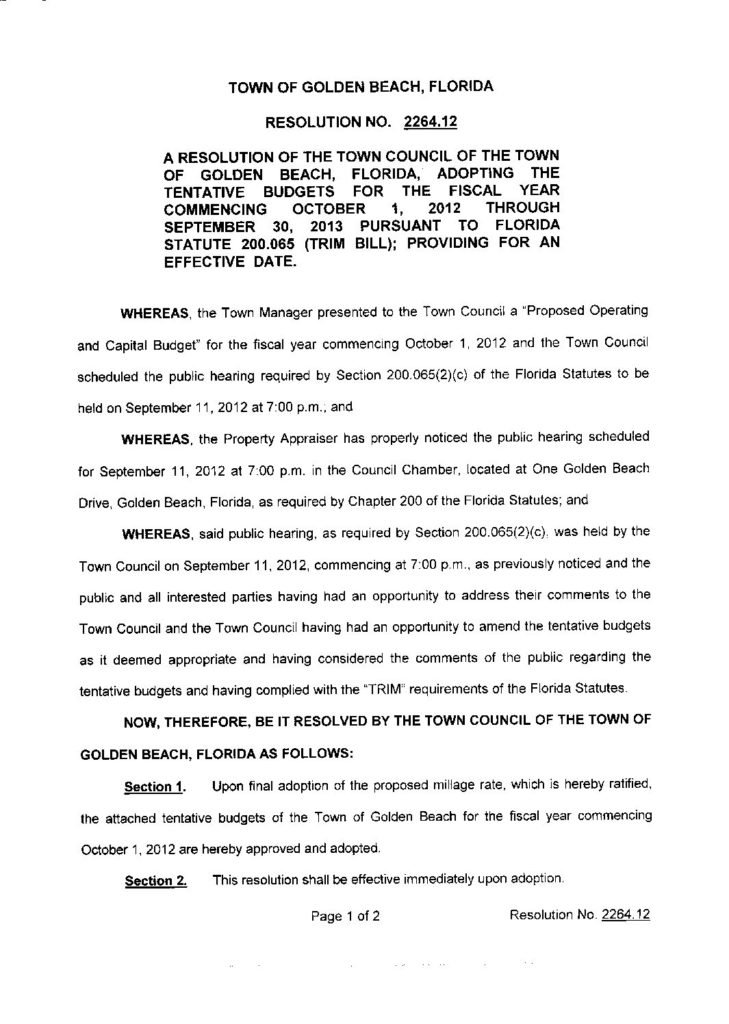 TOWN OF GOLDEN BEACH, FLORIDA

RESOLUTION NO. 2264.12

A RESOLUTION OF THE TOWN COUNCIL OF THE TOWN OF GOLDEN BEACH, FLORIDA, ADOPTING THE TENTATIVE BUDGETS FOR THE FISCAL YEAR COMMENCING OCTOBER 1, 2012 THROUGH SEPTEMBER 30, 2013 PURSUANT TO FLORIDA STATUTE 200.065 (TRIM BILL); PROVIDING FOR AN EFFECTIVE DATE.

WHEREAS, the Town Manager presented to the Town Council a "Proposed Operating and Capital Budget" for the fiscal year commencing October 1, 2012 and the Town Council scheduled the public hearing required by Section 200.065(2)(c) of the Florida Statutes to be held on September 11, 2012 at 7:00 p.m.; and

WHEREAS, the Property Appraiser has properly noticed the public hearing scheduled for September 11, 2012 at 7:00 p.m. in the Council Chamber, located at One Golden Beach Drive, Golden Beach, Florida, as required by Chapter 200 of the Florida Statutes; and

WHEREAS, said public hearing, as required by Section 200.065(2)(c), was held by the Town Council on September 11, 2012, commencing at 7:00 p.m., as previously noticed and the public and all interested parties having had an opportunity to address their comments to the Town Council and the Town Council having had an opportunity to amend the tentative budgets as it deemed appropriate and having considered the comments of the public regarding the tentative budgets and having complied with the "TRIM" requirements of the Florida Statutes.

NOW, THEREFORE, BE IT RESOLVED BY THE TOWN COUNCIL OF THE TOWN OF GOLDEN BEACH, FLORIDA AS FOLLOWS:

Section 1. Upon final adoption of the proposed millage rate, which is hereby ratified, the attached tentative budgets of the Town of Golden Beach for the fiscal year commencing October 1, 2012 are hereby approved and adopted.

Section 2. This resolution shall be effective immediately upon adoption.

Page 1 of 2 Resolution No. 2264.12